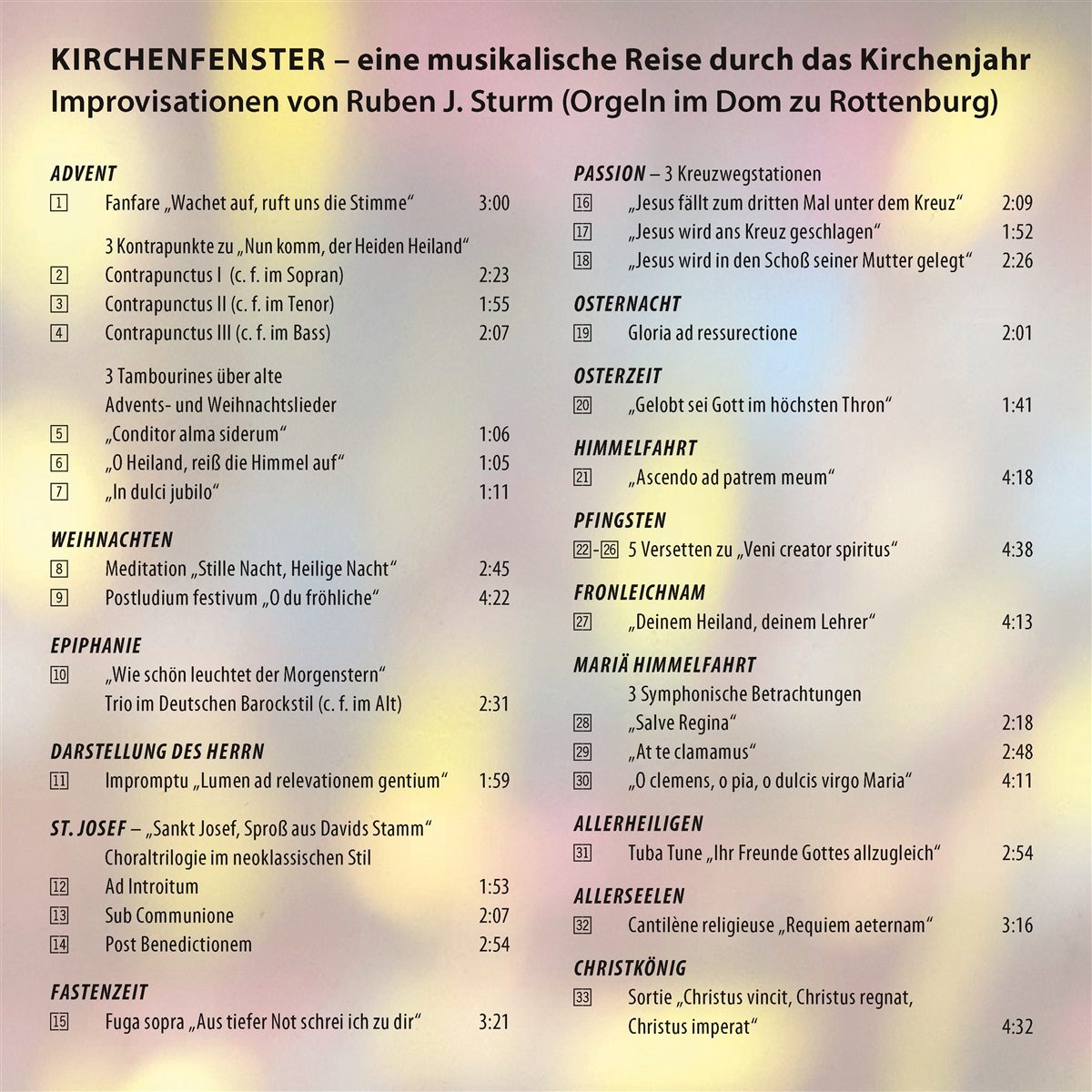 KIRCHENFENSTER – eine musikalische Reise durch das Kirchenjahr
Improvisationen von Ruben J. Sturm (Orgeln im Dom zu Rottenburg)

ADVENT
1 Fanfare „Wachet auf, ruft uns die Stimme“ 3:00

3 Kontrapunkte zu „Nun komm, der Heiden Heiland“
2 Contrapunctus I (c. f. im Sopran) 2:23
3 Contrapunctus II (c. f. im Tenor) 1:55
4 Contrapunctus III (c. f. im Bass) 2:07

3 Tambourines über alte Advents- und Weihnachtslieder
5 „Conditor alma siderum“ 1:06
6 „O Heiland, reiß die Himmel auf“ 1:05
7 „In dulci jubilo“ 1:11

WEIHNACHTEN
8 Meditation „Stille Nacht, Heilige Nacht“ 2:45
9 Postludium festivum „O du fröhliche“ 4:22

EPIPHANIE
10 „Wie schön leuchtet der Morgenstern“ Trio im Deutschen Barockstil (c. f. im Alt) 2:31

DARSTELLUNG DES HERRN
11 Impromptu „Lumen ad relevationem gentium“ 1:59

ST. JOSEF – „Sankt Josef, Sproß aus Davids Stamm“
Choraltrilogie im neoklassischen Stil
12 Ad Introitum 1:53
13 Sub Communione 2:07
14 Post Benedictionem 2:54

FASTENZEIT
15 Fuga sopra „Aus tiefer Not schrei ich zu dir“ 3:21

PASSION – 3 Kreuzwegstationen
16 „Jesus fällt zum dritten Mal unter dem Kreuz“ 2:09
17 „Jesus wird ans Kreuz geschlagen“ 1:52
18 „Jesus wird in den Schoß seiner Mutter gelegt“ 2:26

OSTERNACHT
19 Gloria ad ressurectione 2:01

OSTERZEIT
20 „Gelobt sei Gott im höchsten Thron“ 1:41

HIMMELFAHRT
21 „Ascendo ad patrem meum“ 4:18

PFINGSTEN
22-26 5 Versetten zu „Veni creator spiritus“ 4:38

FRONLEICHNAM
27 „Deinem Heiland, deinem Lehrer“ 4:13

MARIÄ HIMMELFAHRT
3 Symphonische Betrachtungen
28 „Salve Regina“ 2:18
29 „At te clamamus“ 2:48
30 „O clemens, o pia, o dulcis virgo Maria“ 4:11

ALLERHEILIGEN
31 Tuba Tune „Ihr Freunde Gottes allzugleich“ 2:54

ALLERSEELEN
32 Cantilène religieuse „Requiem aeternam“ 3:16

CHRISTKÖNIG
33 Sortie „Christus vincit, Christus regnat, Christus imperat“ 4:32